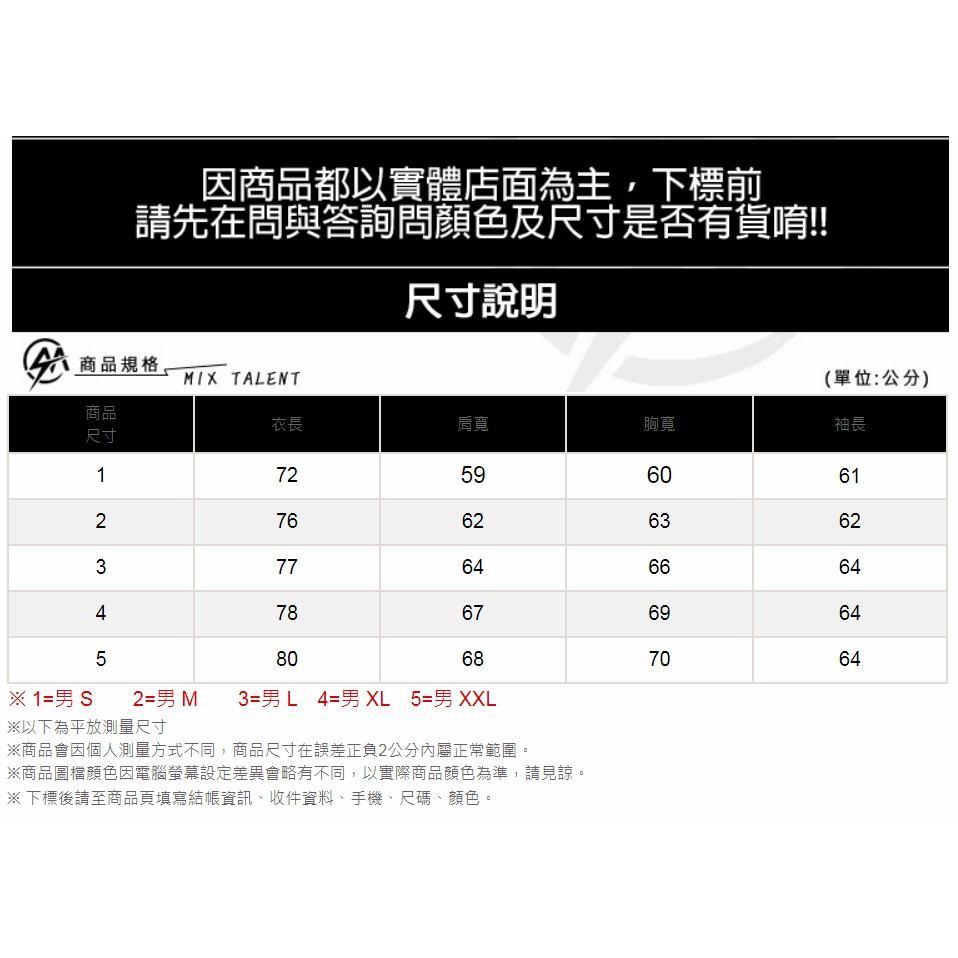 因商品都以實體店面為主，下標前
請先在問與答詢問顏色及尺寸是否有貨唷!!

尺寸說明

商品規格
MIX TALENT

(單位:公分)

| 商品尺寸 | 衣長 | 肩寬 | 胸寬 | 袖長 |
|---|---|---|---|---|
| 1 | 72 | 59 | 60 | 61 |
| 2 | 76 | 62 | 63 | 62 |
| 3 | 77 | 64 | 66 | 64 |
| 4 | 78 | 67 | 69 | 64 |
| 5 | 80 | 68 | 70 | 64 |

※ 1=男 S 2=男 M 3=男 L 4=男 XL 5=男 XXL
※以下為平放測量尺寸
※商品會因個人測量方式不同，商品尺寸在誤差正負2公分內屬正常範圍。
※商品圖檔顏色因電腦螢幕設定差異會略有不同，以實際商品顏色為準，請見諒。
※ 下標後請至商品頁填寫結帳資訊、收件資料、手機、尺碼、顏色。